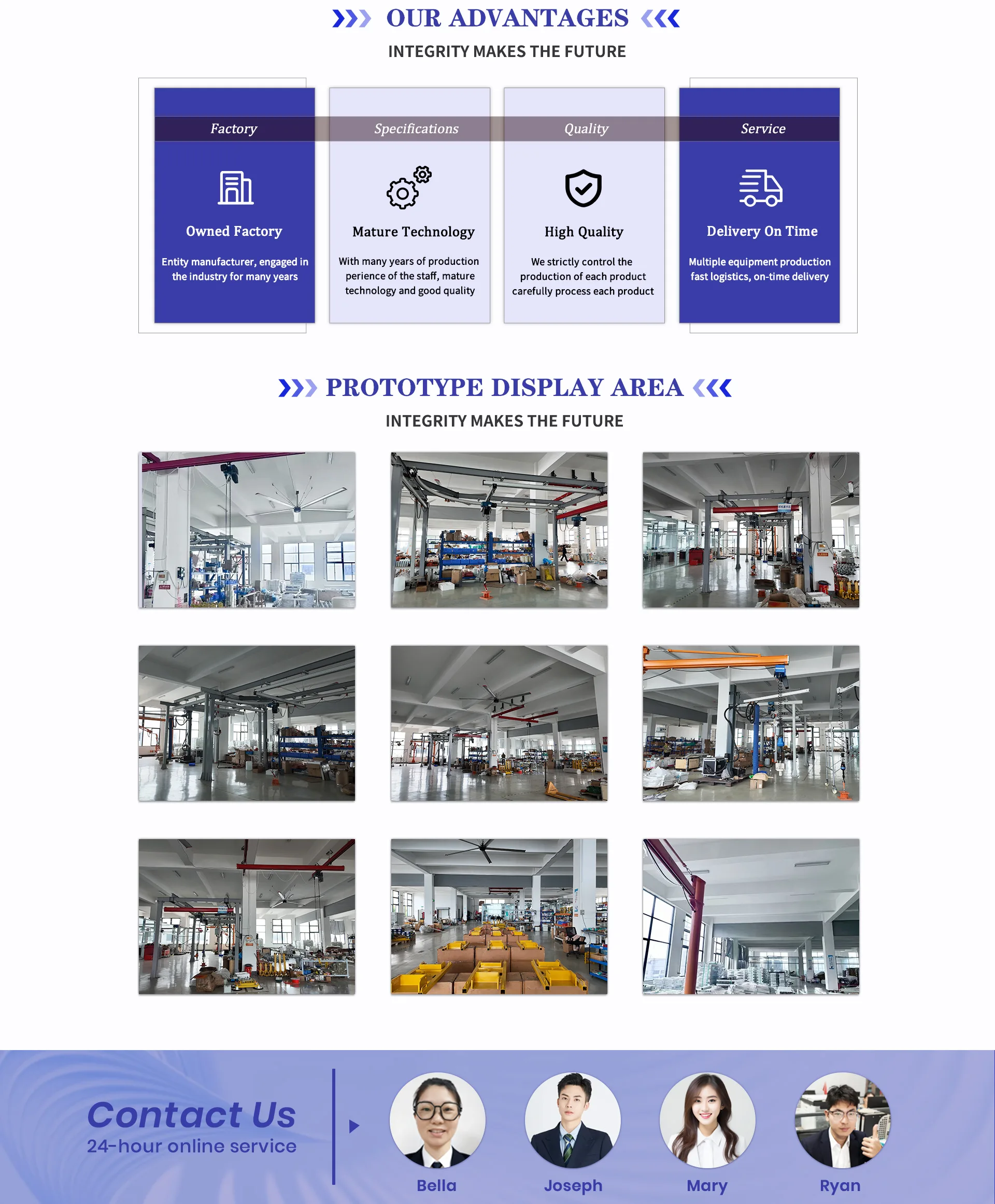 OUR ADVANTAGES

INTEGRITY MAKES THE FUTURE

Factory

Owned Factory

Entity manufacturer, engaged in the industry for many years

Specifications

Mature Technology

With many years of production perience of the staff, mature technology and good quality

Quality

High Quality

We strictly control the production of each product carefully process each product

Service

Delivery On Time

Multiple equipment production fast logistics, on-time delivery

PROTOTYPE DISPLAY AREA

INTEGRITY MAKES THE FUTURE

Contact Us

24-hour online service

Bella

Joseph

Mary

Ryan